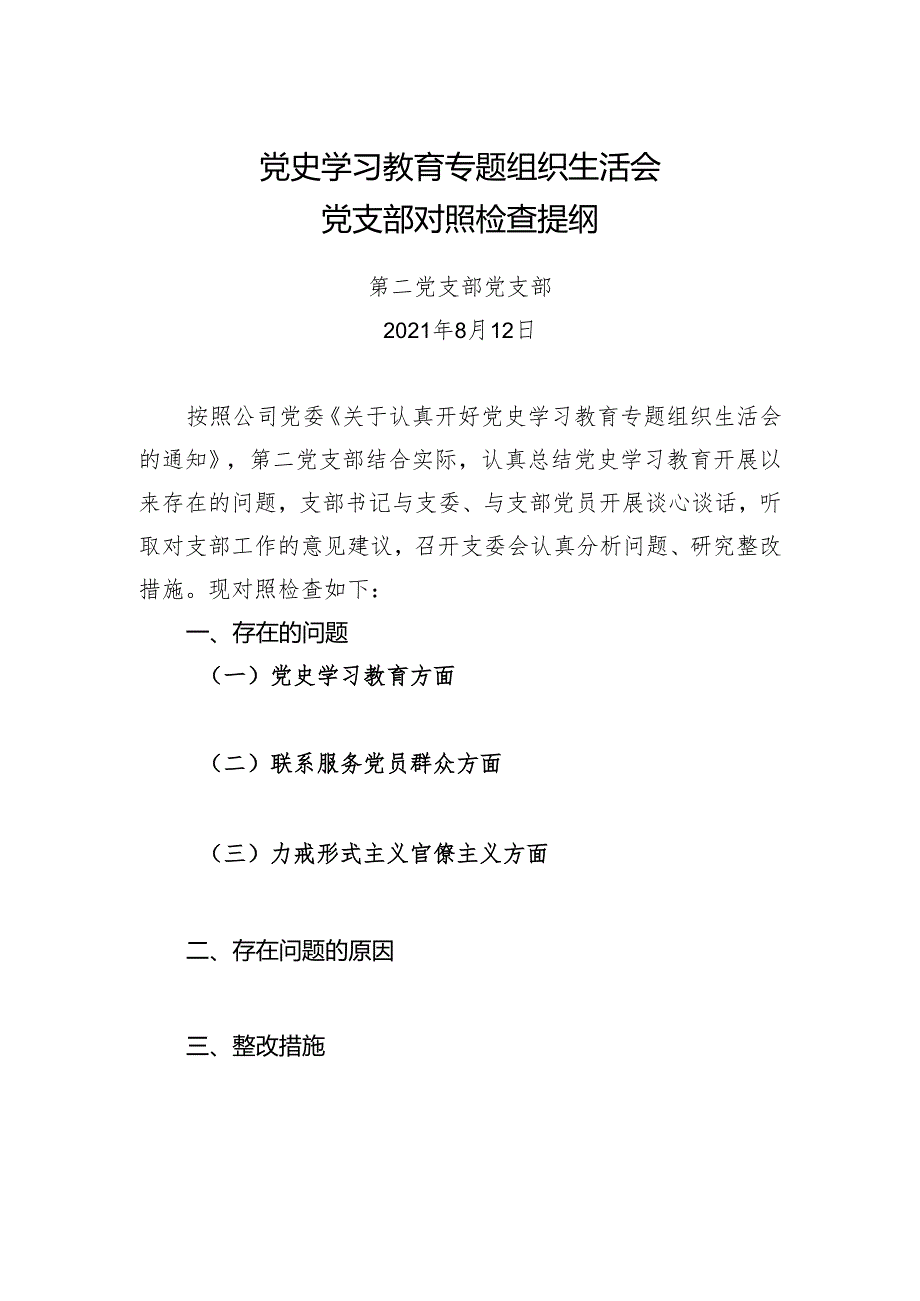 党史学习教育专题组织生活会
党支部对照检查提纲

第二党支部党支部

2021年8月12日

按照公司党委《关于认真开好党史学习教育专题组织生活会的通知》，第二党支部结合实际，认真总结党史学习教育开展以来存在的问题，支部书记与支委、与支部党员开展谈心谈话，听取对支部工作的意见建议，召开支委会认真分析问题、研究整改措施。现对照检查如下：

一、存在的问题

（一）党史学习教育方面

（二）联系服务党员群众方面

（三）力戒形式主义官僚主义方面

二、存在问题的原因

三、整改措施